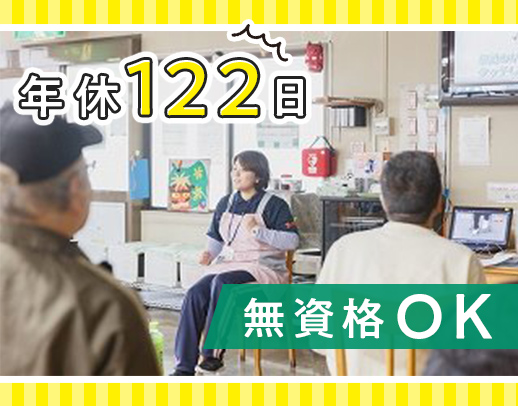 年休122日

無資格OK